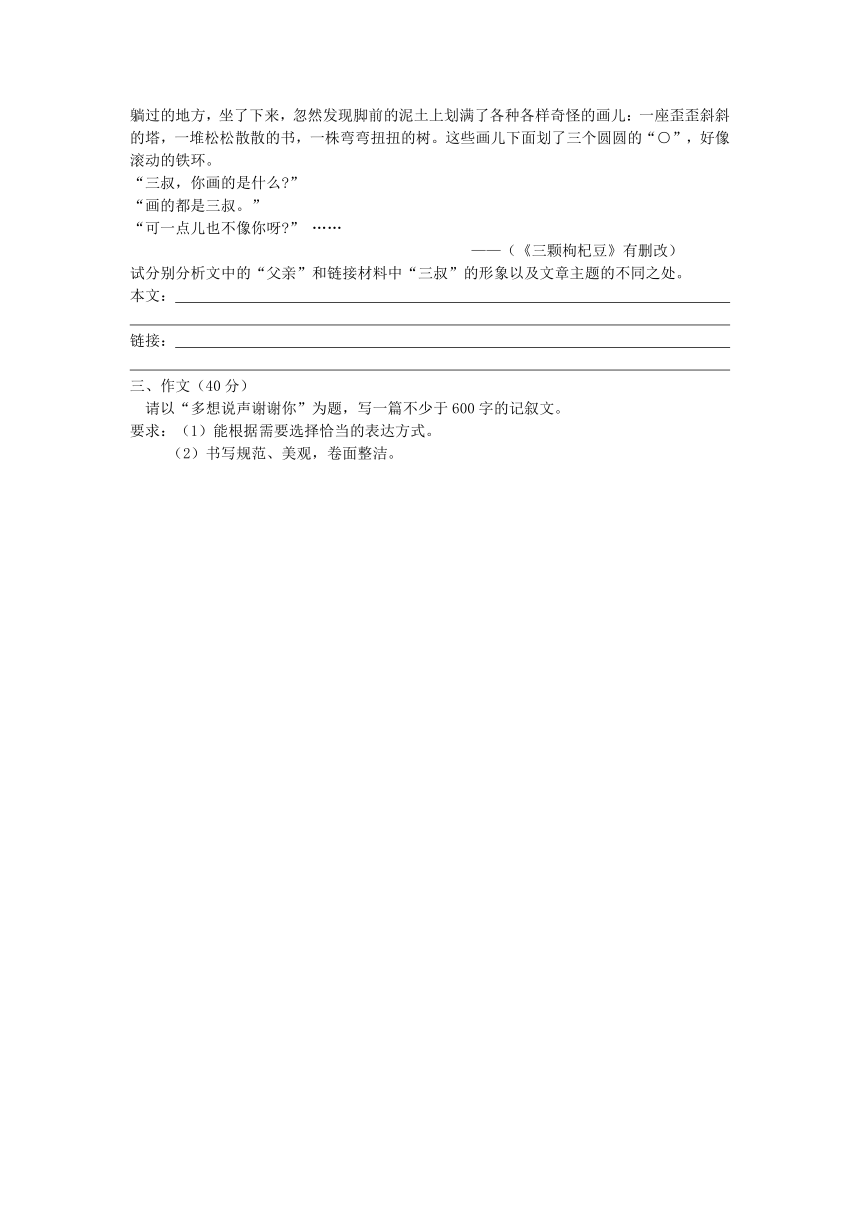 躺过的地方，坐了下来，忽然发现脚前的泥土上划满了各种各样奇怪的画儿：一座歪歪斜斜的塔，一堆松松散散的书，一株弯弯扭扭的树。这些画儿下面划了三个圆圆的“○”，好像滚动的铁环。

“三叔，你画的是什么?”

“画的都是三叔。”

“可一点儿也不像你呀?” ……

——（《三颗枸杞豆》有删改）

试分别分析文中的“父亲”和链接材料中“三叔”的形象以及文章主题的不同之处。

本文：

链接：

三、作文（40分）

请以“多想说声谢谢你”为题，写一篇不少于600字的记叙文。

要求：（1）能根据需要选择恰当的表达方式。

（2）书写规范、美观，卷面整洁。